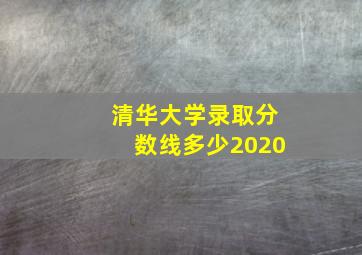 清华大学录取分数线多少2020